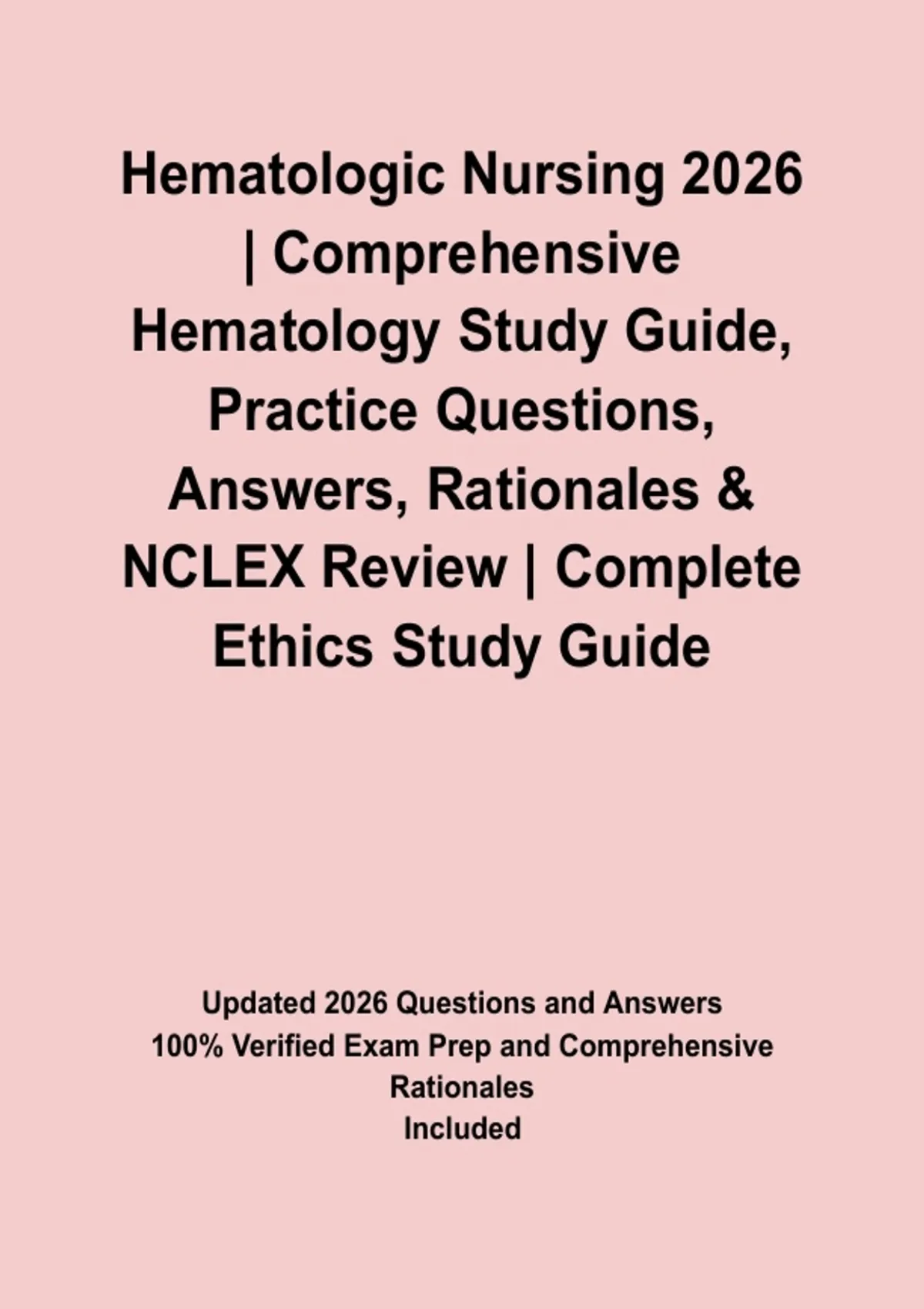 Hematologic Nursing 2026 | Comprehensive Hematology Study Guide, Practice Questions, Answers, Rationales & NCLEX Review | Complete Ethics Study Guide

Updated 2026 Questions and Answers
100% Verified Exam Prep and Comprehensive Rationales
Included